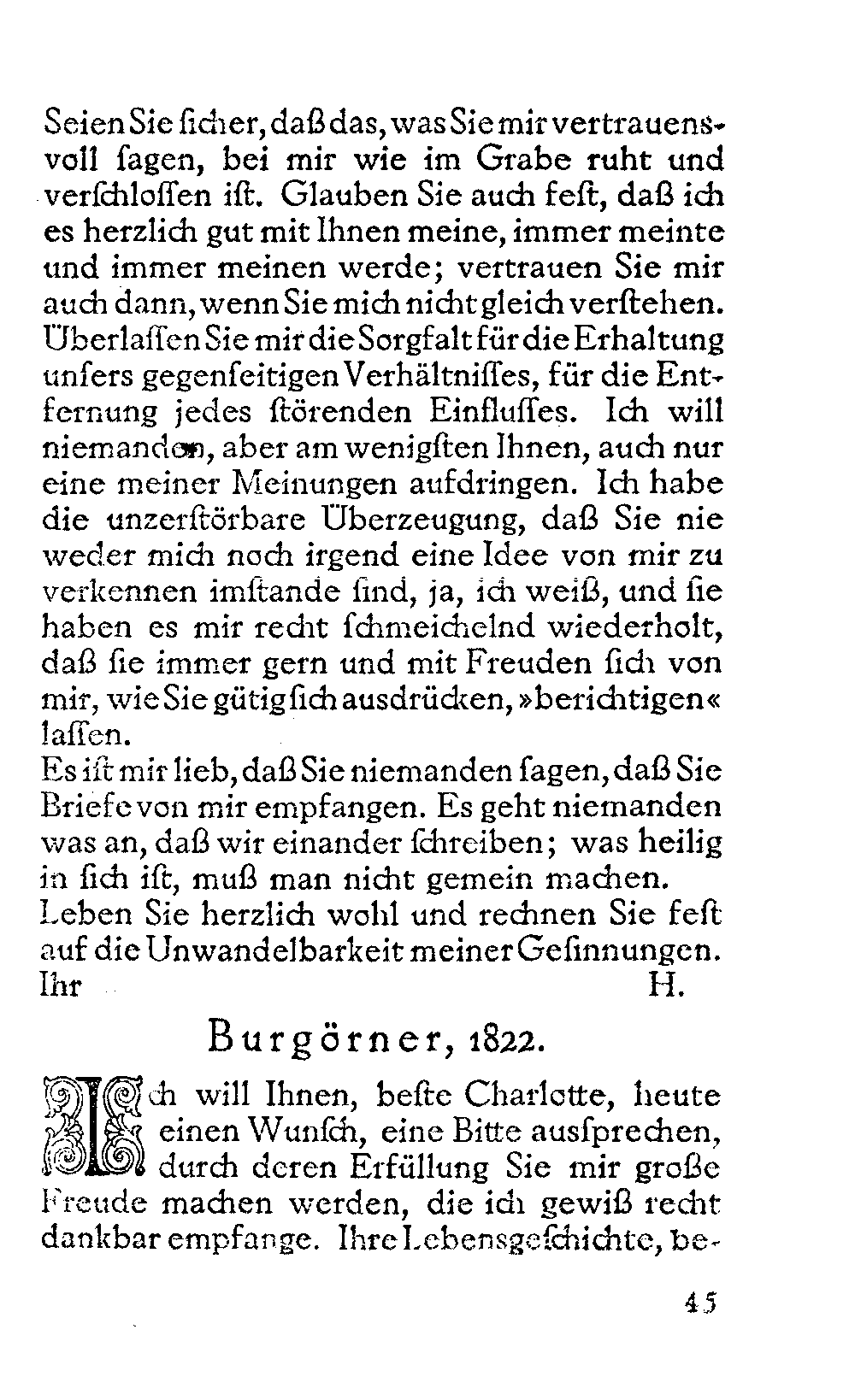 Seien Sie ſicher, daß das, was Sie mir vertrauensvoll ſagen, bei mir wie im Grabe ruht und verſchloſſen iſt. Glauben Sie auch feſt, daß ich es herzlich gut mit Ihnen meine, immer meinte und immer meinen werde; vertrauen Sie mir auch dann, wenn Sie mich nicht gleich verſtehen. Überlaſſen Sie mir die Sorgfalt für die Erhaltung unſers gegenſeitigen Verhältniſſes, für die Entfernung jedes ſtörenden Einfluſſes. Ich will niemanden, aber am wenigſten Ihnen, auch nur eine meiner Meinungen aufdringen. Ich habe die unzerſtörbare Überzeugung, daß Sie nie weder mich noch irgend eine Idee von mir zu verkennen imſtande ſind, ja, ich weiß, und ſie haben es mir recht ſchmeichelnd wiederholt, daß ſie immer gern und mit Freuden ſich von mir, wie Sie gütig ſich ausdrücken, »berichtigen« laſſen.
Es iſt mir lieb, daß Sie niemanden ſagen, daß Sie Briefe von mir empfangen. Es geht niemanden was an, daß wir einander ſchreiben; was heilig in ſich iſt, muß man nicht gemein machen.
Leben Sie herzlich wohl und rechnen Sie feſt auf die Unwandelbarkeit meiner Geſinnungen.
Ihr H.

Burgörner, 1822.

Ich will Ihnen, beſte Charlotte, heute einen Wunſch, eine Bitte ausſprechen, durch deren Erfüllung Sie mir große Freude machen werden, die ich gewiß recht dankbar empfange. Ihre Lebensgeſchichte, be-

45